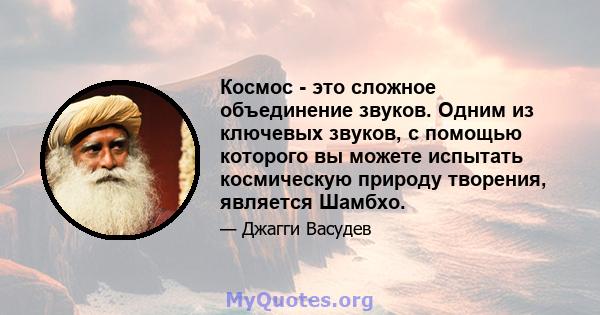 Космос - это сложное объединение звуков. Одним из ключевых звуков, с помощью которого вы можете испытать космическую природу творения, является Шамбхо.

— Джагги Васудев

MyQuotes.org